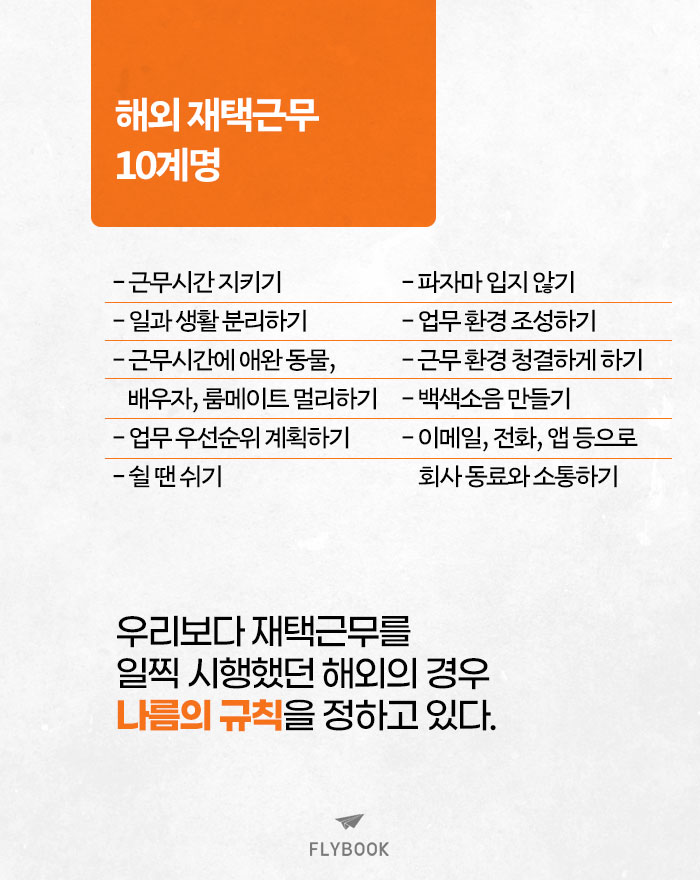 해외 재택근무
10계명

- 근무시간 지키기
- 일과 생활 분리하기
- 근무시간에 애완 동물, 배우자, 룸메이트 멀리하기
- 업무 우선순위 계획하기
- 쉴 땐 쉬기

- 파자마 입지 않기
- 업무 환경 조성하기
- 근무 환경 청결하게 하기
- 백색소음 만들기
- 이메일, 전화, 앱 등으로 회사 동료와 소통하기

우리보다 재택근무를
일찍 시행했던 해외의 경우
나름의 규칙을 정하고 있다.

FLYBOOK